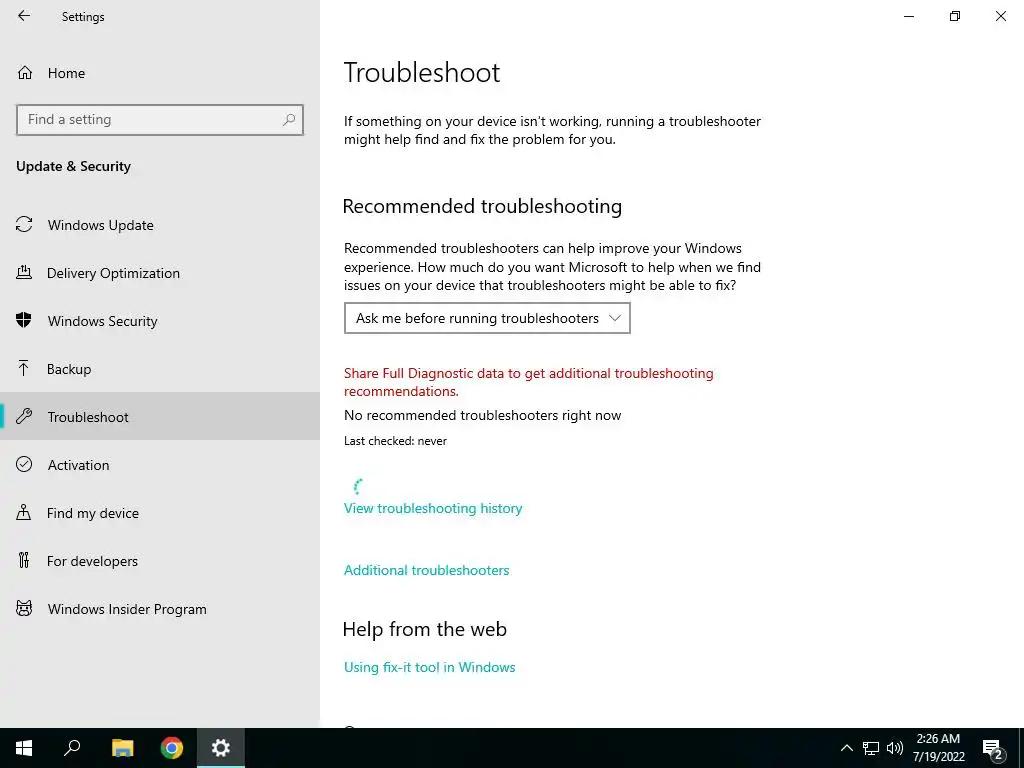 Settings

Home

Find a setting

Update & Security

Windows Update

Delivery Optimization

Windows Security

Backup

Troubleshoot

Activation

Find my device

For developers

Windows Insider Program

Troubleshoot

If something on your device isn't working, running a troubleshooter might help find and fix the problem for you.

Recommended troubleshooting

Recommended troubleshooters can help improve your Windows experience. How much do you want Microsoft to help when we find issues on your device that troubleshooters might be able to fix?

Ask me before running troubleshooters

Share Full Diagnostic data to get additional troubleshooting recommendations.

No recommended troubleshooters right now

Last checked: never

View troubleshooting history

Additional troubleshooters

Help from the web

Using fix-it tool in Windows

2:26 AM
7/19/2022

2